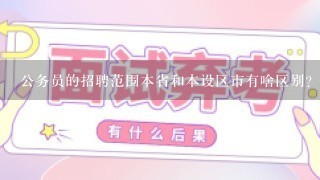 面试弃考

公务员的招聘范围本省和本设区市有啥区别?

有什么后果